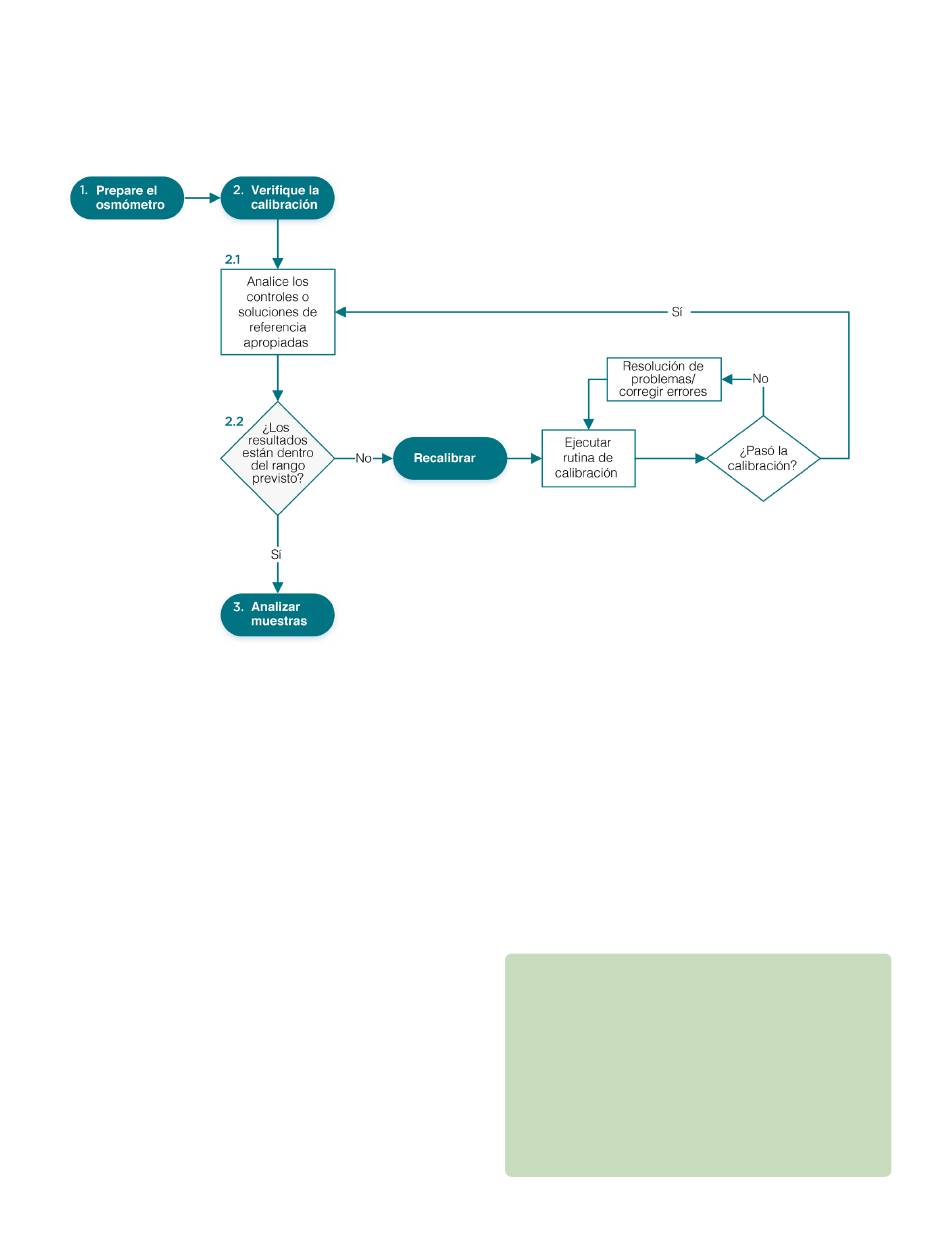 1. Prepare el osmómetro

2. Verifique la calibración

2.1

Analice los controles o soluciones de referencia apropiadas

Sí

Resolución de problemas/ corregir errores

No

2.2

¿Los resultados están dentro del rango previsto?

No

Recalibrar

Ejecutar rutina de calibración

¿Pasó la calibración?

Sí

3. Analizar muestras